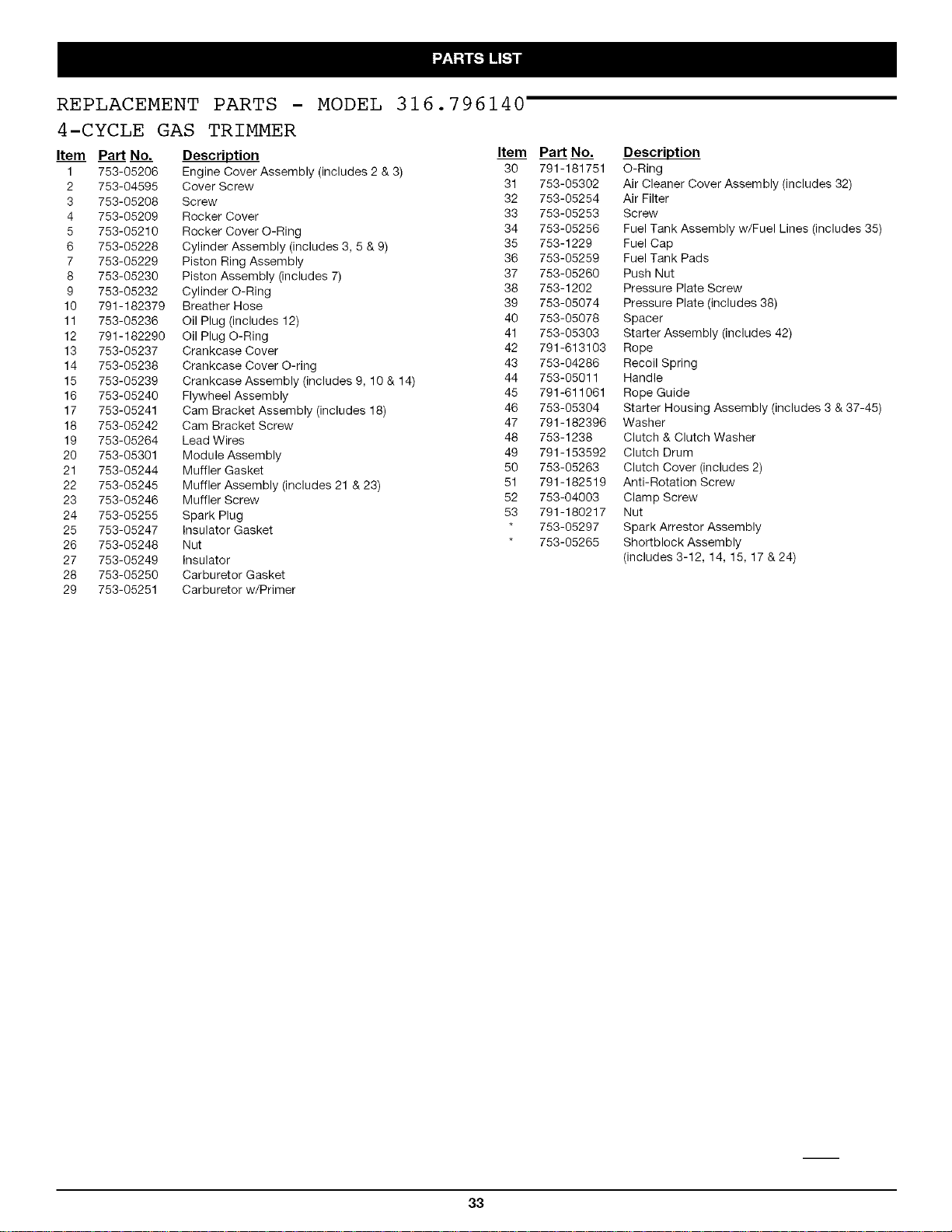 PARTS LIST

REPLACEMENT PARTS - MODEL 316.796140
4-CYCLE GAS TRIMMER

| Item | Part No. | Description |
|---|---|---|
| 1 | 753-05206 | Engine Cover Assembly (includes 2 & 3) |
| 2 | 753-04595 | Cover Screw |
| 3 | 753-05208 | Screw |
| 4 | 753-05209 | Rocker Cover |
| 5 | 753-05210 | Rocker Cover O-Ring |
| 6 | 753-05228 | Cylinder Assembly (includes 3, 5 & 9) |
| 7 | 753-05229 | Piston Ring Assembly |
| 8 | 753-05230 | Piston Assembly (includes 7) |
| 9 | 753-05232 | Cylinder O-Ring |
| 10 | 791-182379 | Breather Hose |
| 11 | 753-05236 | Oil Plug (includes 12) |
| 12 | 791-182290 | Oil Plug O-Ring |
| 13 | 753-05237 | Crankcase Cover |
| 14 | 753-05238 | Crankcase Cover O-ring |
| 15 | 753-05239 | Crankcase Assembly (includes 9, 10 & 14) |
| 16 | 753-05240 | Flywheel Assembly |
| 17 | 753-05241 | Cam Bracket Assembly (includes 18) |
| 18 | 753-05242 | Cam Bracket Screw |
| 19 | 753-05264 | Lead Wires |
| 20 | 753-05301 | Module Assembly |
| 21 | 753-05244 | Muffler Gasket |
| 22 | 753-05245 | Muffler Assembly (includes 21 & 23) |
| 23 | 753-05246 | Muffler Screw |
| 24 | 753-05255 | Spark Plug |
| 25 | 753-05247 | Insulator Gasket |
| 26 | 753-05248 | Nut |
| 27 | 753-05249 | Insulator |
| 28 | 753-05250 | Carburetor Gasket |
| 29 | 753-05251 | Carburetor w/Primer |

| Item | Part No. | Description |
|---|---|---|
| 30 | 791-181751 | O-Ring |
| 31 | 753-05302 | Air Cleaner Cover Assembly (includes 32) |
| 32 | 753-05254 | Air Filter |
| 33 | 753-05253 | Screw |
| 34 | 753-05256 | Fuel Tank Assembly w/Fuel Lines (includes 35) |
| 35 | 753-1229 | Fuel Cap |
| 36 | 753-05259 | Fuel Tank Pads |
| 37 | 753-05260 | Push Nut |
| 38 | 753-1202 | Pressure Plate Screw |
| 39 | 753-05074 | Pressure Plate (includes 38) |
| 40 | 753-05078 | Spacer |
| 41 | 753-05303 | Starter Assembly (includes 42) |
| 42 | 791-613103 | Rope |
| 43 | 753-04286 | Recoil Spring |
| 44 | 753-05011 | Handle |
| 45 | 791-611061 | Rope Guide |
| 46 | 753-05304 | Starter Housing Assembly (includes 3 & 37-45) |
| 47 | 791-182396 | Washer |
| 48 | 753-1238 | Clutch & Clutch Washer |
| 49 | 791-153592 | Clutch Drum |
| 50 | 753-05263 | Clutch Cover (includes 2) |
| 51 | 791-182519 | Anti-Rotation Screw |
| 52 | 753-04003 | Clamp Screw |
| 53 | 791-180217 | Nut |
| * | 753-05297 | Spark Arrestor Assembly |
| * | 753-05265 | Shortblock Assembly (includes 3-12, 14, 15, 17 & 24) |

33